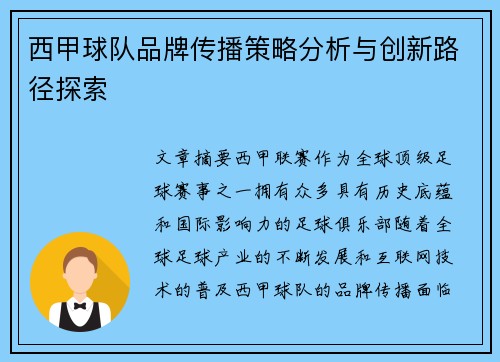 西甲球队品牌传播策略分析与创新路径探索

文章摘要西甲联赛作为全球顶级足球赛事之一拥有众多具有历史底蕴和国际影响力的足球俱乐部随着全球足球产业的不断发展和互联网技术的普及西甲球队的品牌传播面临